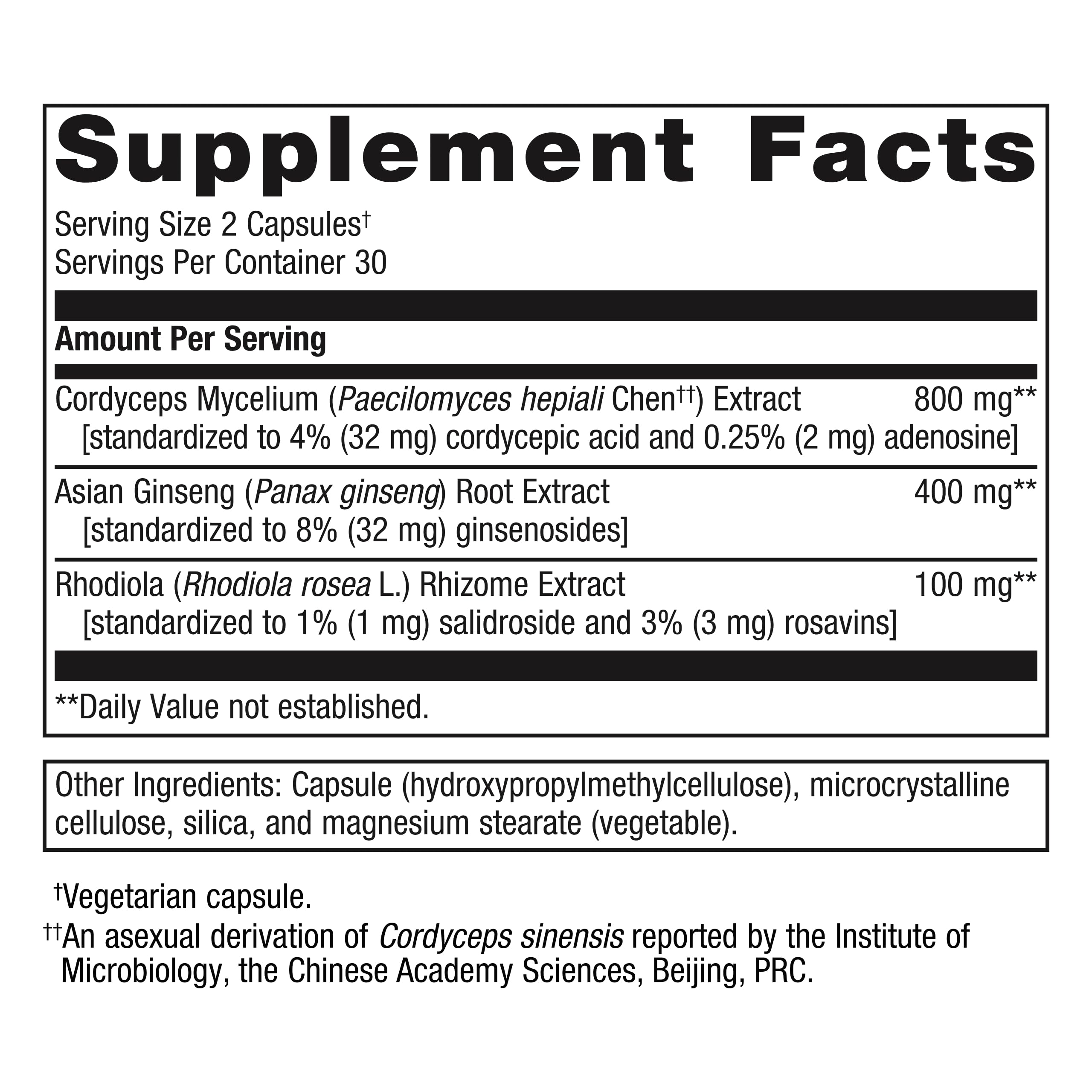 Supplement Facts

Serving Size 2 Capsules†
Servings Per Container 30

Amount Per Serving

| | |
|---|---|
| Cordyceps Mycelium (Paecilomyces hepiali Chen††) Extract [standardized to 4% (32 mg) cordycepic acid and 0.25% (2 mg) adenosine] | 800 mg** |
| Asian Ginseng (Panax ginseng) Root Extract [standardized to 8% (32 mg) ginsenosides] | 400 mg** |
| Rhodiola (Rhodiola rosea L.) Rhizome Extract [standardized to 1% (1 mg) salidroside and 3% (3 mg) rosavins] | 100 mg** |

**Daily Value not established.

Other Ingredients: Capsule (hydroxypropylmethylcellulose), microcrystalline cellulose, silica, and magnesium stearate (vegetable).

†Vegetarian capsule.

††An asexual derivation of Cordyceps sinensis reported by the Institute of Microbiology, the Chinese Academy Sciences, Beijing, PRC.